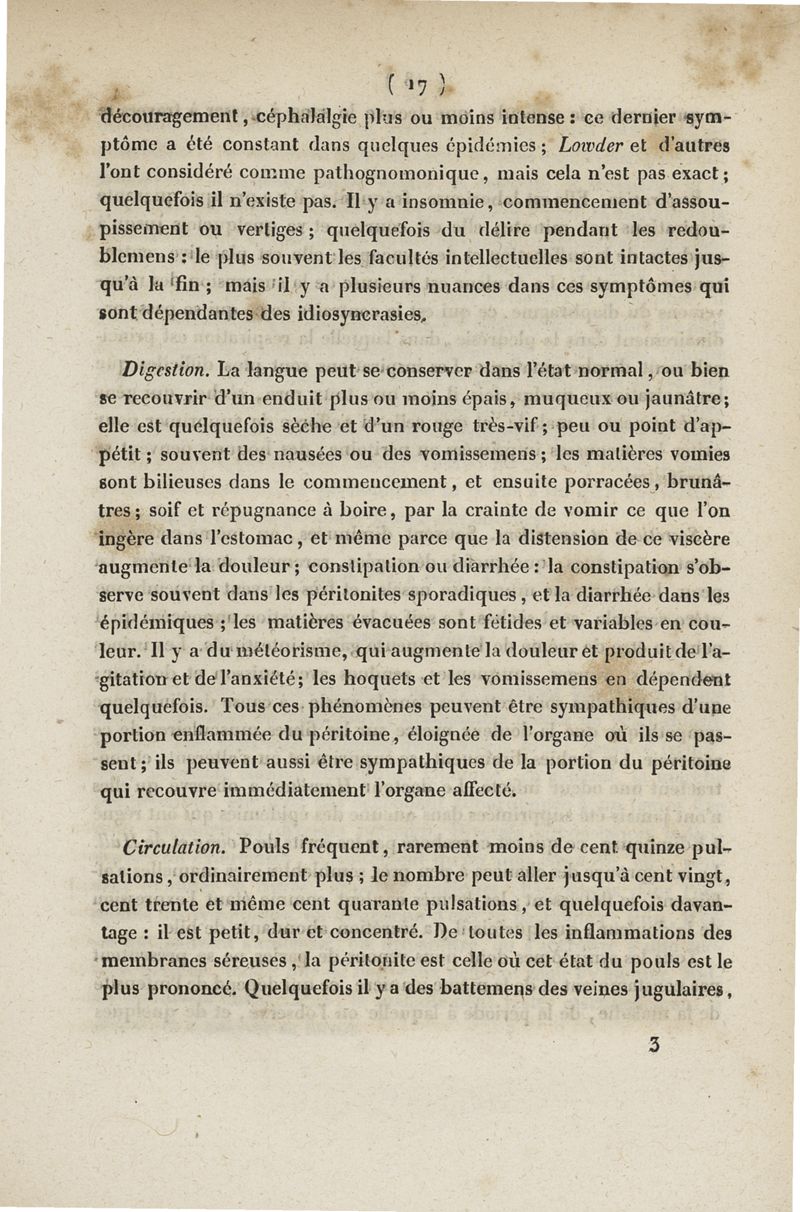 ( 17 )

découragement, céphalalgie plus ou moins intense : ce dernier symptôme a été constant dans quelques épidémies ; Lowder et d'autres l'ont considéré comme pathognomonique, mais cela n'est pas exact ; quelquefois il n'existe pas. Il y a insomnie, commencement d'assoupissement ou vertiges ; quelquefois du délire pendant les redoublemens : le plus souvent les facultés intellectuelles sont intactes jusqu'à la fin ; mais il y a plusieurs nuances dans ces symptômes qui sont dépendantes des idiosyncrasies.

Digestion. La langue peut se conserver dans l'état normal, ou bien se recouvrir d'un enduit plus ou moins épais, muqueux ou jaunâtre ; elle est quelquefois sèche et d'un rouge très-vif ; peu ou point d'appétit ; souvent des nausées ou des vomissemens ; les matières vomies sont bilieuses dans le commencement, et ensuite porracées, brunâtres ; soif et répugnance à boire, par la crainte de vomir ce que l'on ingère dans l'estomac, et même parce que la distension de ce viscère augmente la douleur ; constipation ou diarrhée : la constipation s'observe souvent dans les péritonites sporadiques, et la diarrhée dans les épidémiques ; les matières évacuées sont fétides et variables en couleur. Il y a du météorisme, qui augmente la douleur et produit de l'agitation et de l'anxiété ; les hoquets et les vomissemens en dépendent quelquefois. Tous ces phénomènes peuvent être sympathiques d'une portion enflammée du péritoine, éloignée de l'organe où ils se passent ; ils peuvent aussi être sympathiques de la portion du péritoine qui recouvre immédiatement l'organe affecté.

Circulation. Pouls fréquent, rarement moins de cent quinze pulsations, ordinairement plus ; le nombre peut aller jusqu'à cent vingt, cent trente et même cent quarante pulsations, et quelquefois davantage : il est petit, dur et concentré. De toutes les inflammations des membranes séreuses, la péritonite est celle où cet état du pouls est le plus prononcé. Quelquefois il y a des battemens des veines jugulaires,

3